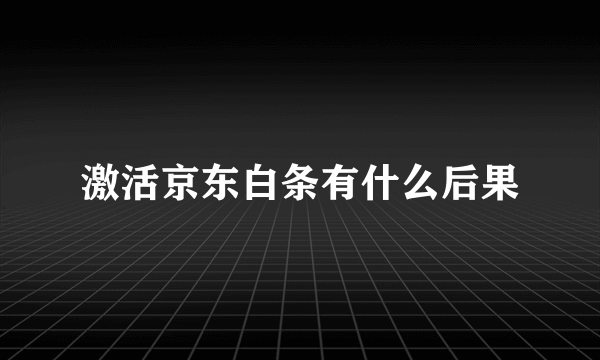 激活京东白条有什么后果